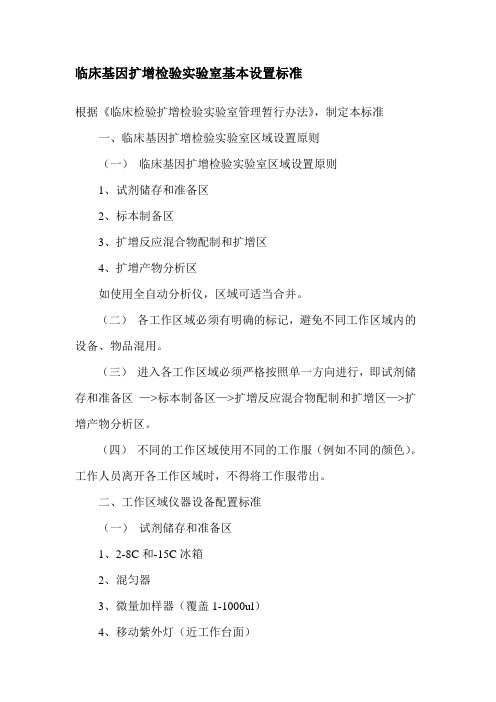 临床基因扩增检验实验室基本设置标准

根据《临床检验扩增检验实验室管理暂行办法》，制定本标准

一、临床基因扩增检验实验室区域设置原则

（一） 临床基因扩增检验实验室区域设置原则

1、试剂储存和准备区

2、标本制备区

3、扩增反应混合物配制和扩增区

4、扩增产物分析区

如使用全自动分析仪，区域可适当合并。

（二） 各工作区域必须有明确的标记，避免不同工作区域内的设备、物品混用。

（三） 进入各工作区域必须严格按照单一方向进行，即试剂储存和准备区 —>标本制备区—>扩增反应混合物配制和扩增区—>扩增产物分析区。

（四） 不同的工作区域使用不同的工作服（例如不同的颜色）。工作人员离开各工作区域时，不得将工作服带出。

二、工作区域仪器设备配置标准

（一） 试剂储存和准备区

1、2-8C 和-15C 冰箱

2、混匀器

3、微量加样器（覆盖 1-1000ul）

4、移动紫外灯（近工作台面）